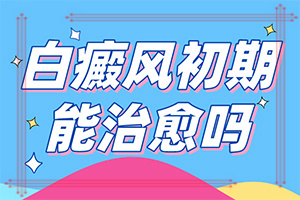 白癜风初期
能治愈吗